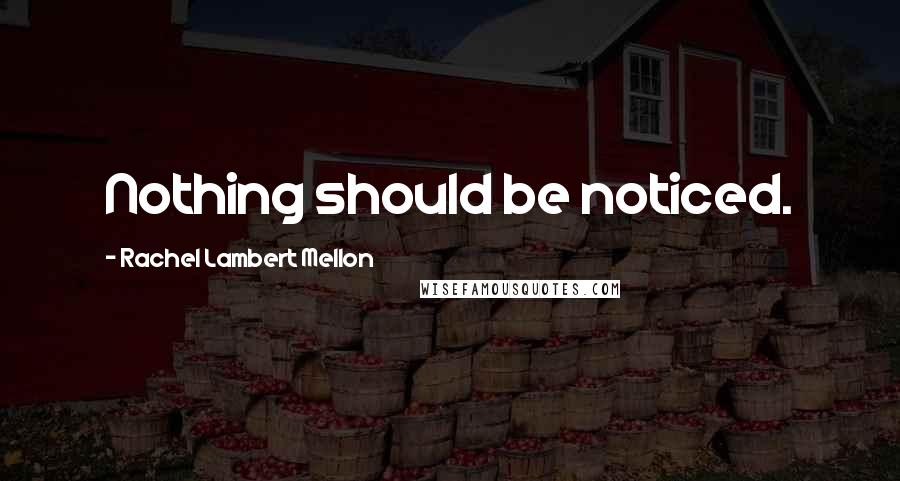 Nothing should be noticed.

- Rachel Lambert Mellon

WISEFAMOUSQUOTES.COM